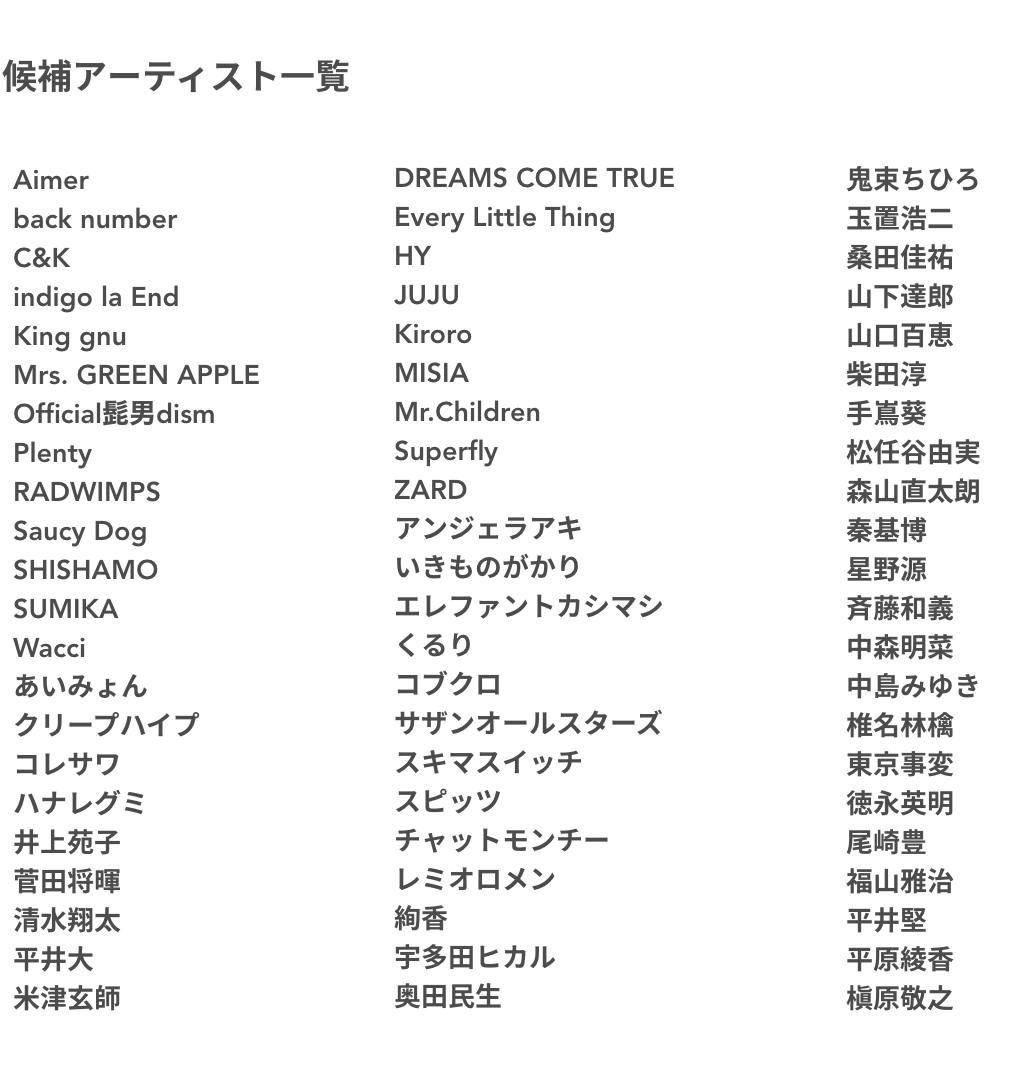 候補アーティスト一覧

Aimer
back number
C&K
indigo la End
King gnu
Mrs. GREEN APPLE
Official髭男dism
Plenty
RADWIMPS
Saucy Dog
SHISHAMO
SUMIKA
Wacci
あいみょん
クリープハイプ
コレサワ
ハナレグミ
井上苑子
菅田将暉
清水翔太
平井大
米津玄師

DREAMS COME TRUE
Every Little Thing
HY
JUJU
Kiroro
MISIA
Mr.Children
Superfly
ZARD
アンジェラアキ
いきものがかり
エレファントカシマシ
くるり
コブクロ
サザンオールスターズ
スキマスイッチ
スピッツ
チャットモンチー
レミオロメン
絢香
宇多田ヒカル
奥田民生

鬼束ちひろ
玉置浩二
桑田佳祐
山下達郎
山口百恵
柴田淳
手嶌葵
松任谷由実
森山直太朗
秦基博
星野源
斉藤和義
中森明菜
中島みゆき
椎名林檎
東京事変
徳永英明
尾崎豊
福山雅治
平井堅
平原綾香
槇原敬之